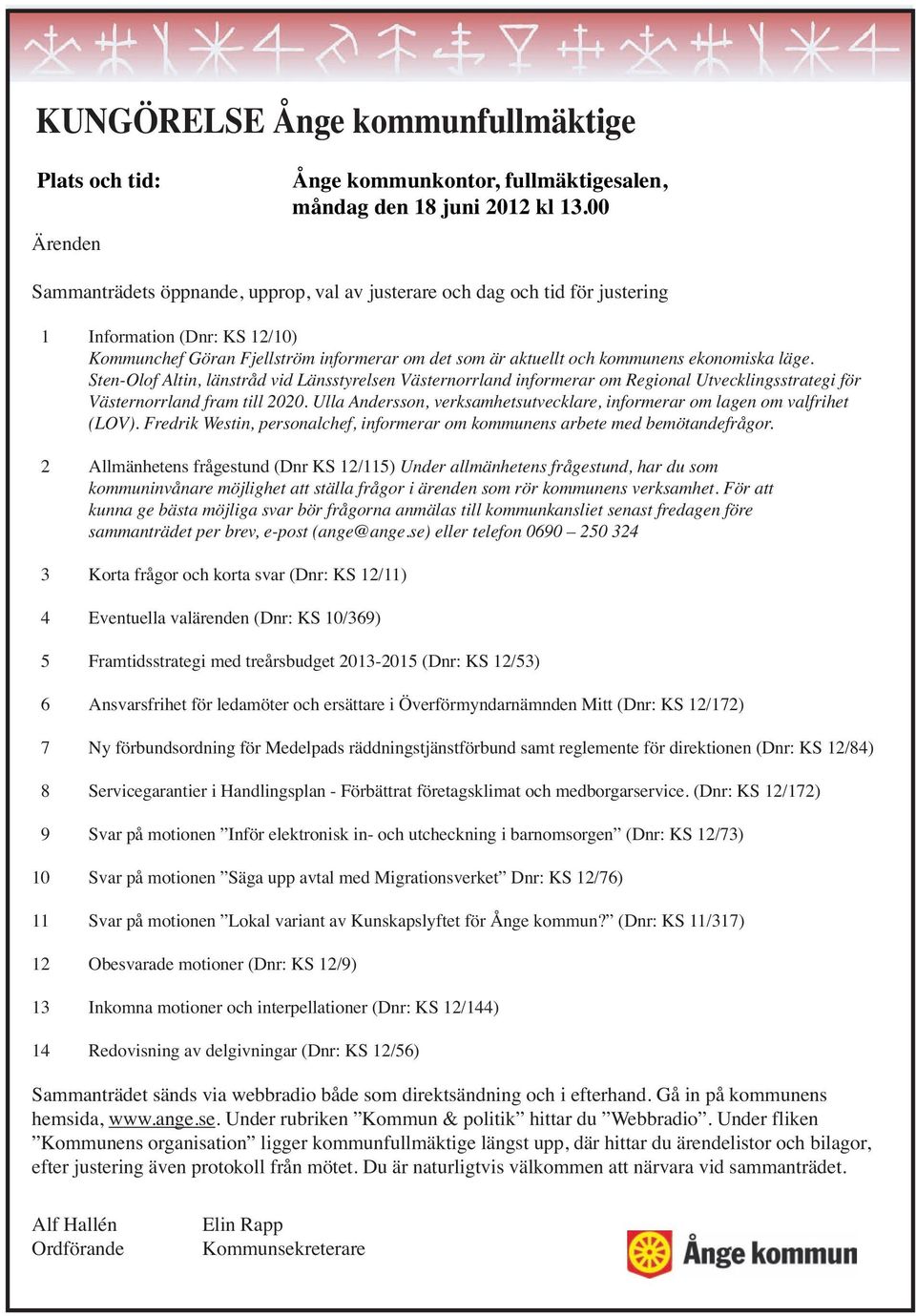 KUNGÖRELSE Ånge kommunfullmäktige

Plats och tid: Ånge kommunkontor, fullmäktigesalen, måndag den 18 juni 2012 kl 13.00

Ärenden

Sammanträdets öppnande, upprop, val av justerare och dag och tid för justering

1 Information (Dnr: KS 12/10) Kommunchef Göran Fjellström informerar om det som är aktuellt och kommunens ekonomiska läge. Sten-Olof Altin, länstråd vid Länsstyrelsen Västernorrland informerar om Regional Utvecklingsstrategi för Västernorrland fram till 2020. Ulla Andersson, verksamhetsutvecklare, informerar om lagen om valfrihet (LOV). Fredrik Westin, personalchef, informerar om kommunens arbete med bemötandefrågor.

2 Allmänhetens frågestund (Dnr KS 12/115) Under allmänhetens frågestund, har du som kommuninvånare möjlighet att ställa frågor i ärenden som rör kommunens verksamhet. För att kunna ge bästa möjliga svar bör frågorna anmälas till kommunkansliet senast fredagen före sammanträdet per brev, e-post (ange@ange.se) eller telefon 0690 – 250 324

3 Korta frågor och korta svar (Dnr: KS 12/11)

4 Eventuella valärenden (Dnr: KS 10/369)

5 Framtidsstrategi med treårsbudget 2013-2015 (Dnr: KS 12/53)

6 Ansvarsfrihet för ledamöter och ersättare i Överförmyndarnämnden Mitt (Dnr: KS 12/172)

7 Ny förbundsordning för Medelpads räddningstjänstförbund samt reglemente för direktionen (Dnr: KS 12/84)

8 Servicegarantier i Handlingsplan - Förbättrat företagsklimat och medborgarservice. (Dnr: KS 12/172)

9 Svar på motionen ”Inför elektronisk in- och utcheckning i barnomsorgen” (Dnr: KS 12/73)

10 Svar på motionen ”Säga upp avtal med Migrationsverket” Dnr: KS 12/76)

11 Svar på motionen ”Lokal variant av Kunskapslyftet för Ånge kommun?” (Dnr: KS 11/317)

12 Obesvarade motioner (Dnr: KS 12/9)

13 Inkomna motioner och interpellationer (Dnr: KS 12/144)

14 Redovisning av delgivningar (Dnr: KS 12/56)

Sammanträdet sänds via webbradio både som direktsändning och i efterhand. Gå in på kommunens hemsida, www.ange.se. Under rubriken ”Kommun & politik” hittar du ”Webbradio”. Under fliken ”Kommunens organisation” ligger kommunfullmäktige längst upp, där hittar du ärendelistor och bilagor, efter justering även protokoll från mötet. Du är naturligtvis välkommen att närvara vid sammanträdet.

Alf Hallén
Ordförande

Elin Rapp
Kommunsekreterare

Ånge kommun